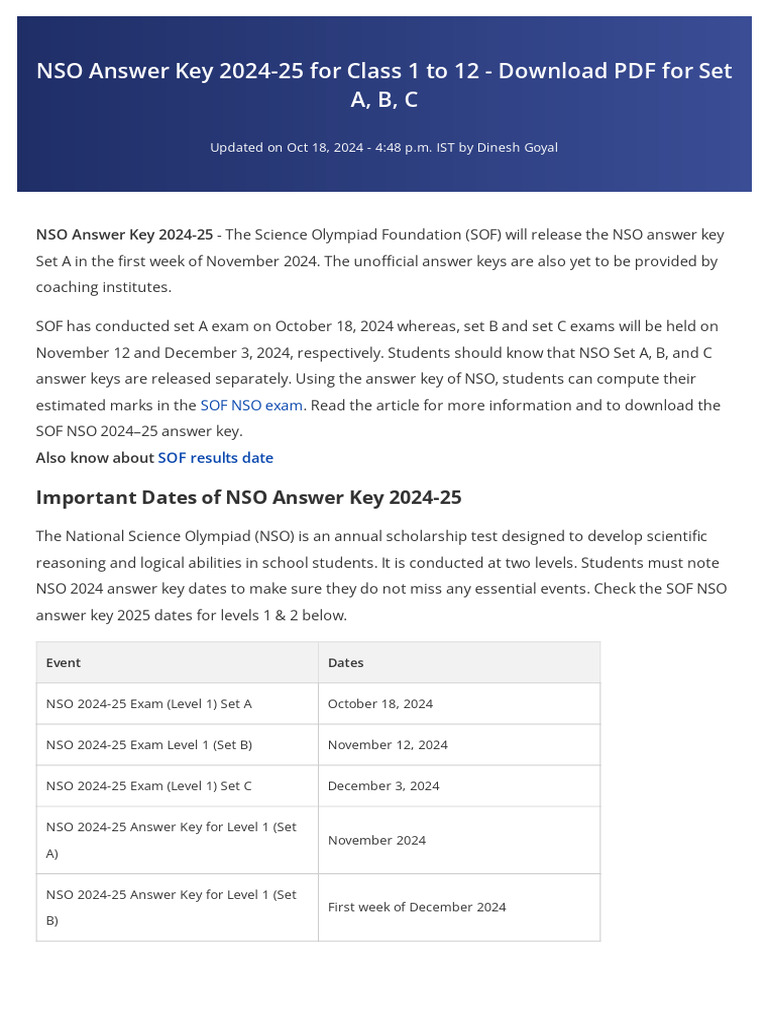 NSO Answer Key 2024-25 for Class 1 to 12 - Download PDF for Set A, B, C

Updated on Oct 18, 2024 - 4:48 p.m. IST by Dinesh Goyal

NSO Answer Key 2024-25 - The Science Olympiad Foundation (SOF) will release the NSO answer key Set A in the first week of November 2024. The unofficial answer keys are also yet to be provided by coaching institutes.

SOF has conducted set A exam on October 18, 2024 whereas, set B and set C exams will be held on November 12 and December 3, 2024, respectively. Students should know that NSO Set A, B, and C answer keys are released separately. Using the answer key of NSO, students can compute their estimated marks in the SOF NSO exam. Read the article for more information and to download the SOF NSO 2024–25 answer key.
Also know about SOF results date

Important Dates of NSO Answer Key 2024-25

The National Science Olympiad (NSO) is an annual scholarship test designed to develop scientific reasoning and logical abilities in school students. It is conducted at two levels. Students must note NSO 2024 answer key dates to make sure they do not miss any essential events. Check the SOF NSO answer key 2025 dates for levels 1 & 2 below.

| Event | Dates |
|---|---|
| NSO 2024-25 Exam (Level 1) Set A | October 18, 2024 |
| NSO 2024-25 Exam Level 1 (Set B) | November 12, 2024 |
| NSO 2024-25 Exam (Level 1) Set C | December 3, 2024 |
| NSO 2024-25 Answer Key for Level 1 (Set A) | November 2024 |
| NSO 2024-25 Answer Key for Level 1 (Set B) | First week of December 2024 |